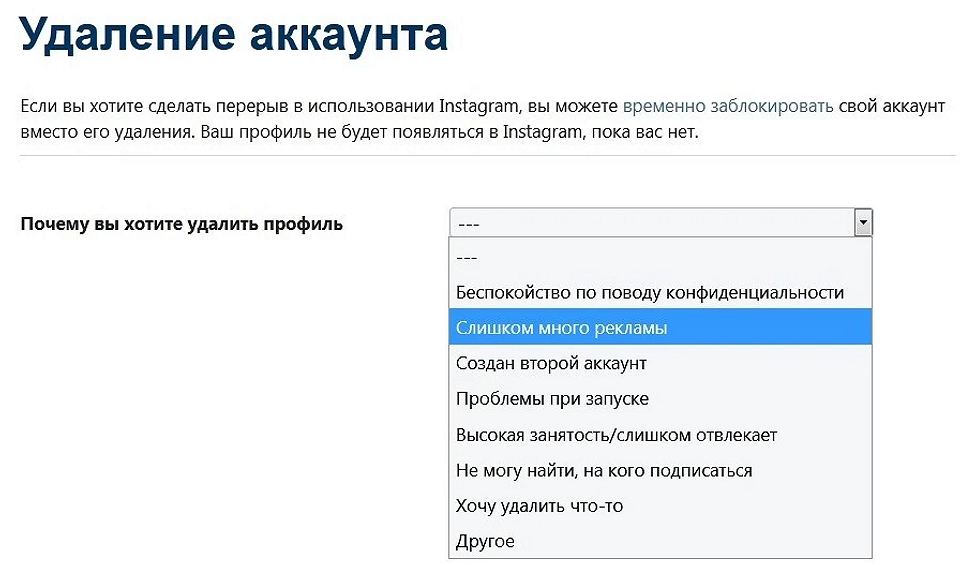 Удаление аккаунта

Если вы хотите сделать перерыв в использовании Instagram, вы можете временно заблокировать свой аккаунт вместо его удаления. Ваш профиль не будет появляться в Instagram, пока вас нет.

Почему вы хотите удалить профиль

---

---
Беспокойство по поводу конфиденциальности
Слишком много рекламы
Создан второй аккаунт
Проблемы при запуске
Высокая занятость/слишком отвлекает
Не могу найти, на кого подписаться
Хочу удалить что-то
Другое